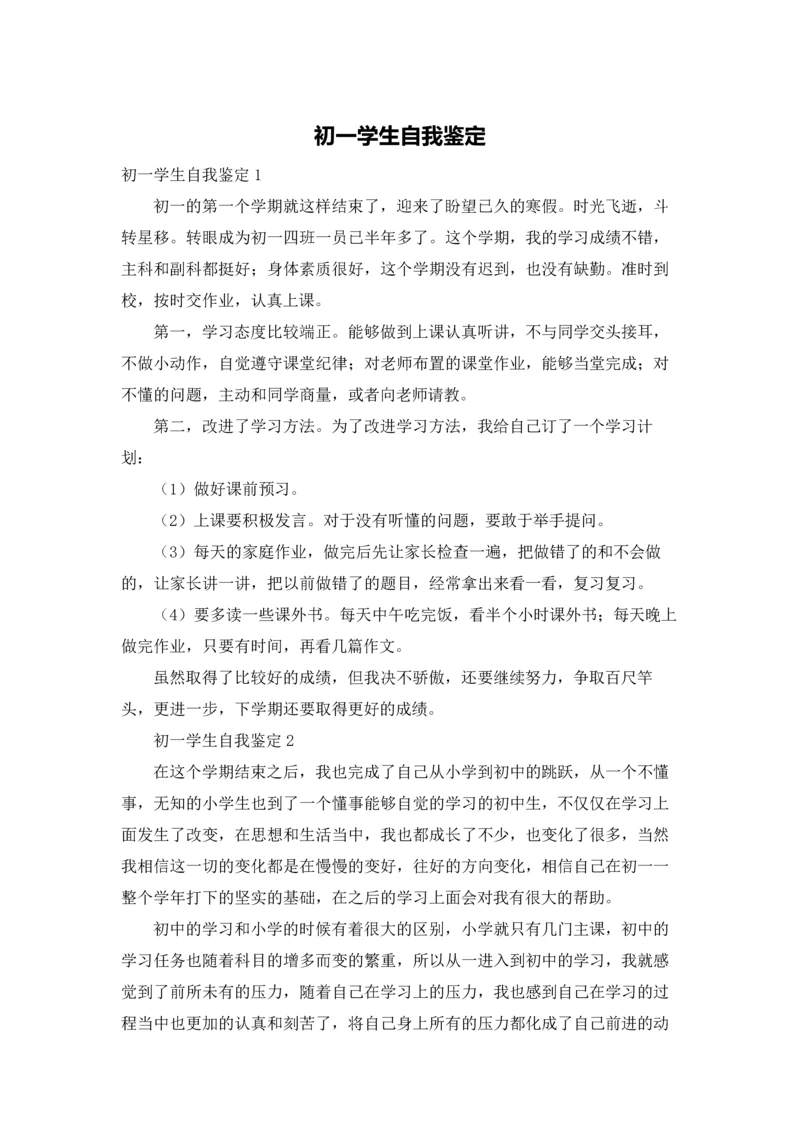 初一学生自我鉴定

初一学生自我鉴定 1

初一的第一个学期就这样结束了，迎来了盼望已久的寒假。时光飞逝，斗转星移。转眼成为初一四班一员已半年多了。这个学期，我的学习成绩不错，主科和副科都挺好；身体素质很好，这个学期没有迟到，也没有缺勤。准时到校，按时交作业，认真上课。

第一，学习态度比较端正。能够做到上课认真听讲，不与同学交头接耳，不做小动作，自觉遵守课堂纪律；对老师布置的课堂作业，能够当堂完成；对不懂的问题，主动和同学商量，或者向老师请教。

第二，改进了学习方法。为了改进学习方法，我给自己订了一个学习计划：

（1）做好课前预习。

（2）上课要积极发言。对于没有听懂的问题，要敢于举手提问。

（3）每天的家庭作业，做完后先让家长检查一遍，把做错了的和不会做的，让家长讲一讲，把以前做错了的题目，经常拿出来看一看，复习复习。

（4）要多读一些课外书。每天中午吃完饭，看半个小时课外书；每天晚上做完作业，只要有时间，再看几篇作文。

虽然取得了比较好的成绩，但我决不骄傲，还要继续努力，争取百尺竿头，更进一步，下学期还要取得更好的成绩。

初一学生自我鉴定 2

在这个学期结束之后，我也完成了自己从小学到初中的跳跃，从一个不懂事，无知的小学生也到了一个懂事能够自觉的学习的初中生，不仅仅在学习上面发生了改变，在思想和生活当中，我也都成长了不少，也变化了很多，当然我相信这一切的变化都是在慢慢的变好，往好的方向变化，相信自己在初一一整个学年打下的坚实的基础，在之后的学习上面会对我有很大的帮助。

初中的学习和小学的时候有着很大的区别，小学就只有几门主课，初中的学习任务也随着科目的增多而变的繁重，所以从一进入到初中的学习，我就感觉到了前所未有的压力，随着自己在学习上的压力，我也感到自己在学习的过程当中也更加的认真和刻苦了，将自己身上所有的压力都化成了自己前进的动